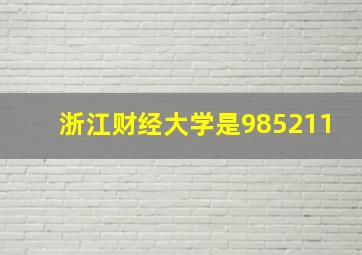 浙江财经大学是985211